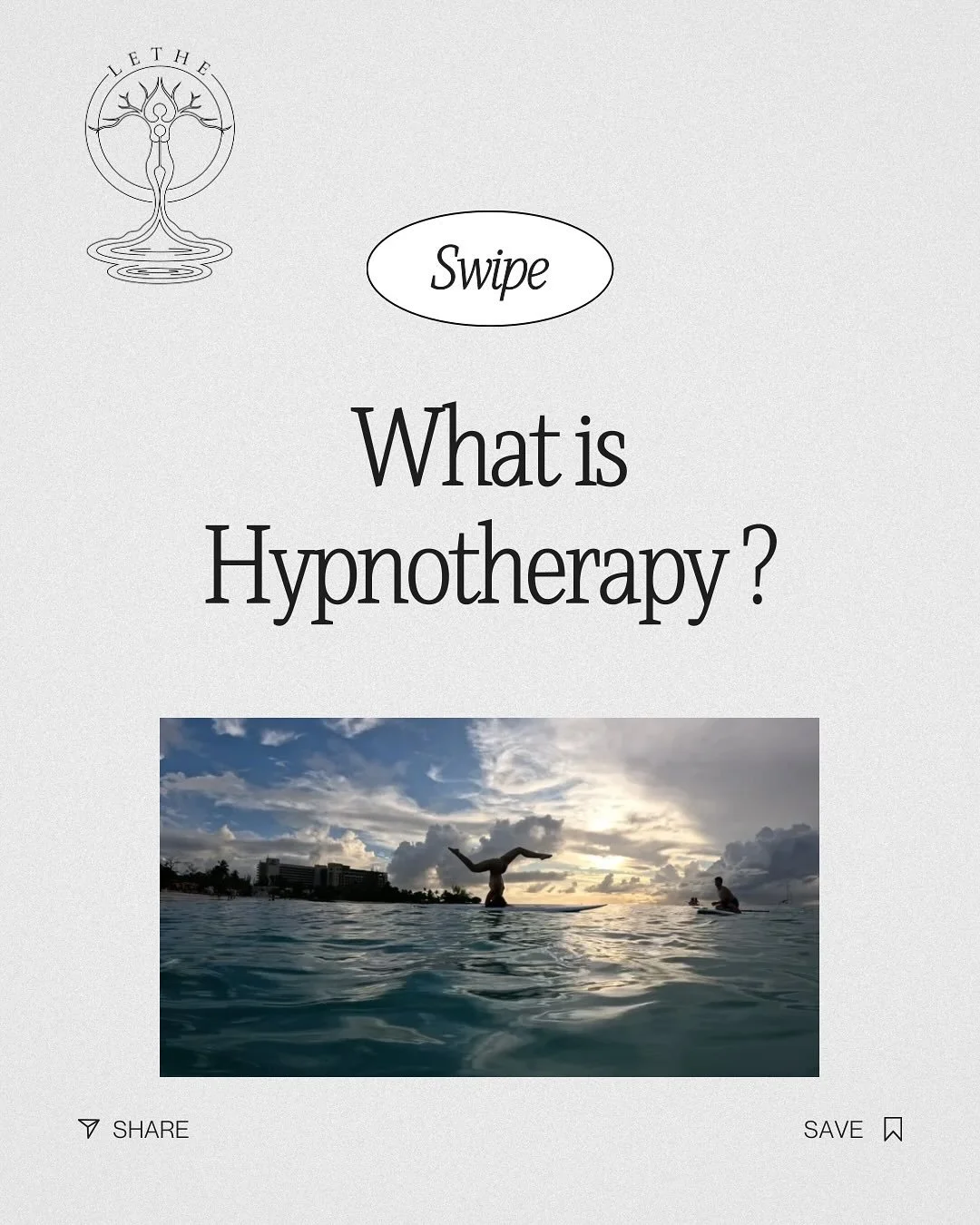 LETHE

Swipe

What is Hypnotherapy ?

SHARE

SAVE